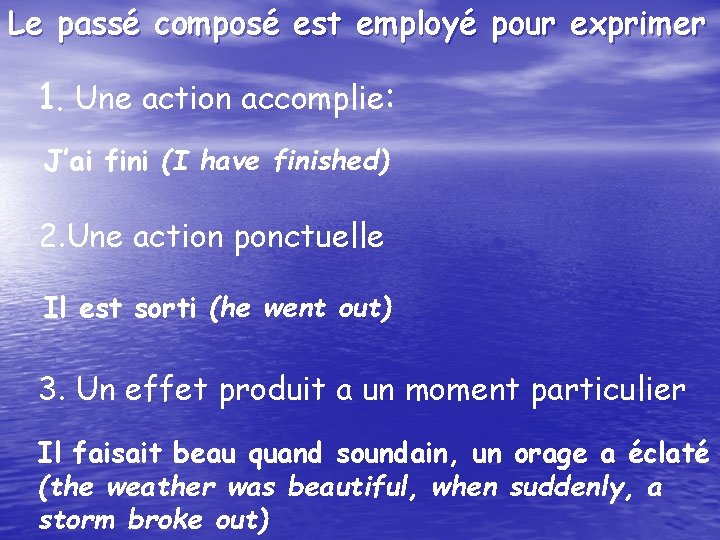 Le passé composé est employé pour exprimer

1. Une action accomplie:

J'ai fini (I have finished)

2.Une action ponctuelle

Il est sorti (he went out)

3. Un effet produit a un moment particulier

Il faisait beau quand soundain, un orage a éclaté (the weather was beautiful, when suddenly, a storm broke out)